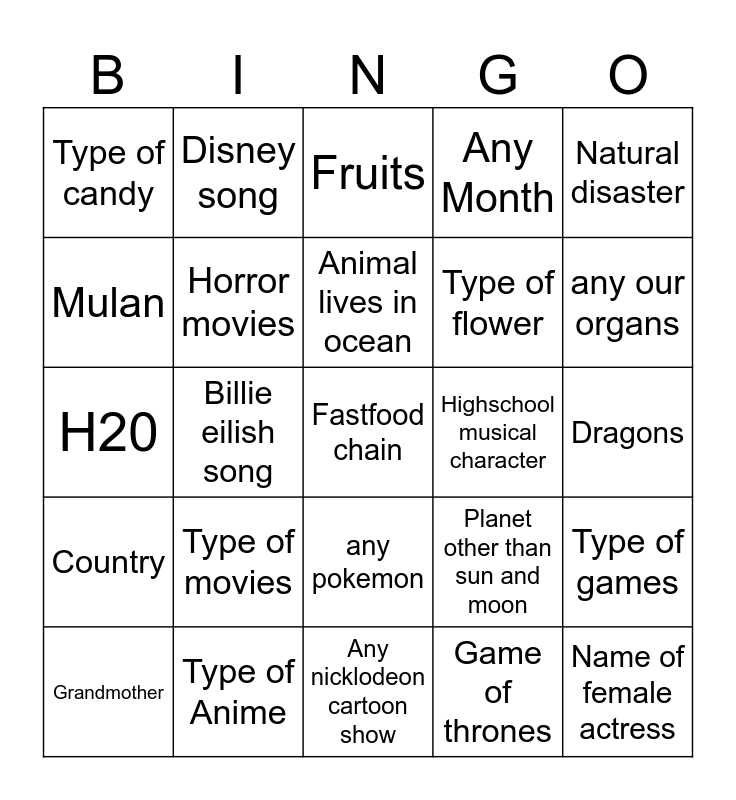 | B | I | N | G | O |
|---|---|---|---|---|
| Type of candy | Disney song | Fruits | Any Month | Natural disaster |
| Mulan | Horror movies | Animal lives in ocean | Type of flower | any our organs |
| H20 | Billie eilish song | Fastfood chain | Highschool musical character | Dragons |
| Country | Type of movies | any pokemon | Planet other than sun and moon | Type of games |
| Grandmother | Type of Anime | Any nicklodeon cartoon show | Game of thrones | Name of female actress |